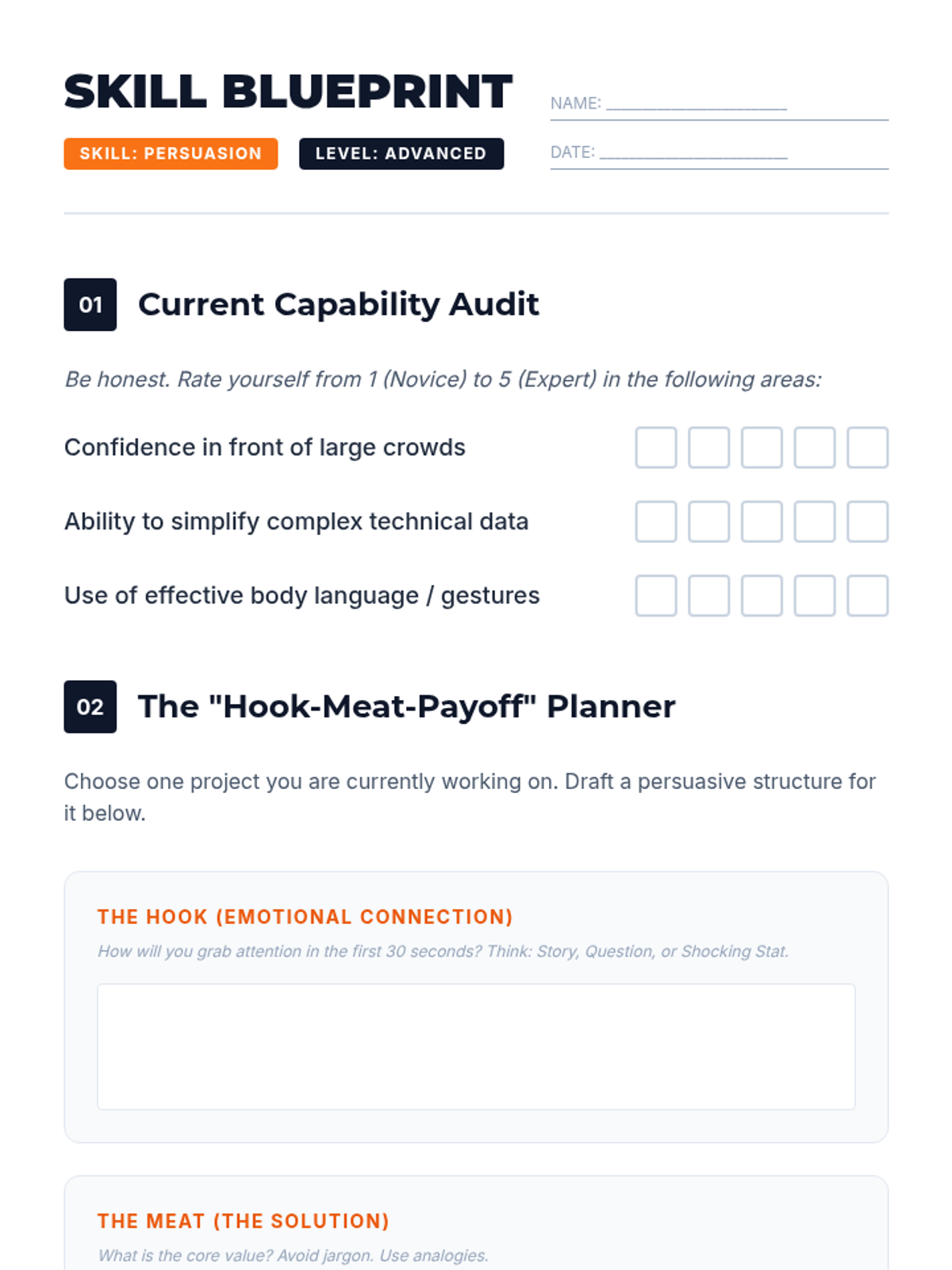 SKILL BLUEPRINT

SKILL: PERSUASION

LEVEL: ADVANCED

NAME: ____

DATE: ____

01 Current Capability Audit

Be honest. Rate yourself from 1 (Novice) to 5 (Expert) in the following areas:

Confidence in front of large crowds ☐ ☐ ☐ ☐ ☐

Ability to simplify complex technical data ☐ ☐ ☐ ☐ ☐

Use of effective body language / gestures ☐ ☐ ☐ ☐ ☐

02 The "Hook-Meat-Payoff" Planner

Choose one project you are currently working on. Draft a persuasive structure for it below.

THE HOOK (EMOTIONAL CONNECTION)

How will you grab attention in the first 30 seconds? Think: Story, Question, or Shocking Stat.

THE MEAT (THE SOLUTION)

What is the core value? Avoid jargon. Use analogies.